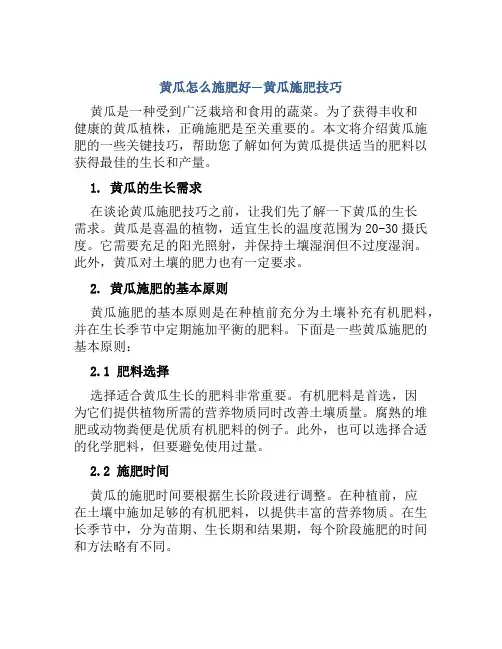 黄瓜怎么施肥好—黄瓜施肥技巧

黄瓜是一种受到广泛栽培和食用的蔬菜。为了获得丰收和健康的黄瓜植株，正确施肥是至关重要的。本文将介绍黄瓜施肥的一些关键技巧，帮助您了解如何为黄瓜提供适当的肥料以获得最佳的生长和产量。

1. 黄瓜的生长需求

在谈论黄瓜施肥技巧之前，让我们先了解一下黄瓜的生长需求。黄瓜是喜温的植物，适宜生长的温度范围为20-30摄氏度。它需要充足的阳光照射，并保持土壤湿润但不过度湿润。此外，黄瓜对土壤的肥力也有一定要求。

2. 黄瓜施肥的基本原则

黄瓜施肥的基本原则是在种植前充分为土壤补充有机肥料，并在生长季节中定期施加平衡的肥料。下面是一些黄瓜施肥的基本原则：

2.1 肥料选择

选择适合黄瓜生长的肥料非常重要。有机肥料是首选，因为它们提供植物所需的营养物质同时改善土壤质量。腐熟的堆肥或动物粪便是优质有机肥料的例子。此外，也可以选择合适的化学肥料，但要避免使用过量。

2.2 施肥时间

黄瓜的施肥时间要根据生长阶段进行调整。在种植前，应在土壤中施加足够的有机肥料，以提供丰富的营养物质。在生长季节中，分为苗期、生长期和结果期，每个阶段施肥的时间和方法略有不同。